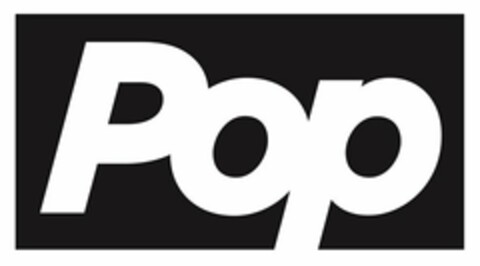 Pop